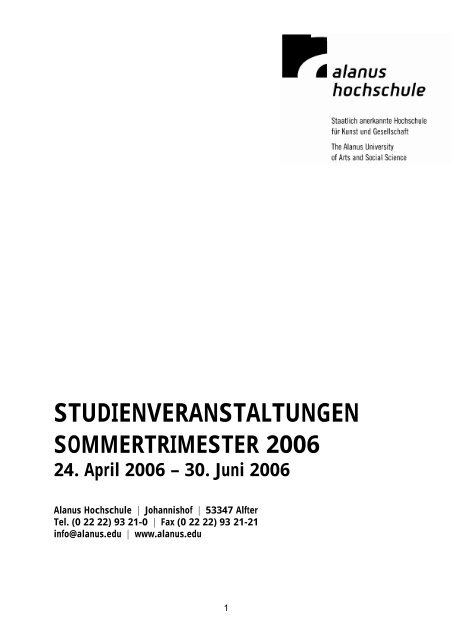 alanus
hochschule

Staatlich anerkannte Hochschule
für Kunst und Gesellschaft

The Alanus University
of Arts and Social Science

STUDIENVERANSTALTUNGEN
SOMMERTRIMESTER 2006
24. April 2006 – 30. Juni 2006

Alanus Hochschule | Johannishof | 53347 Alfter
Tel. (0 22 22) 93 21-0 | Fax (0 22 22) 93 21-21
info@alanus.edu | www.alanus.edu

1